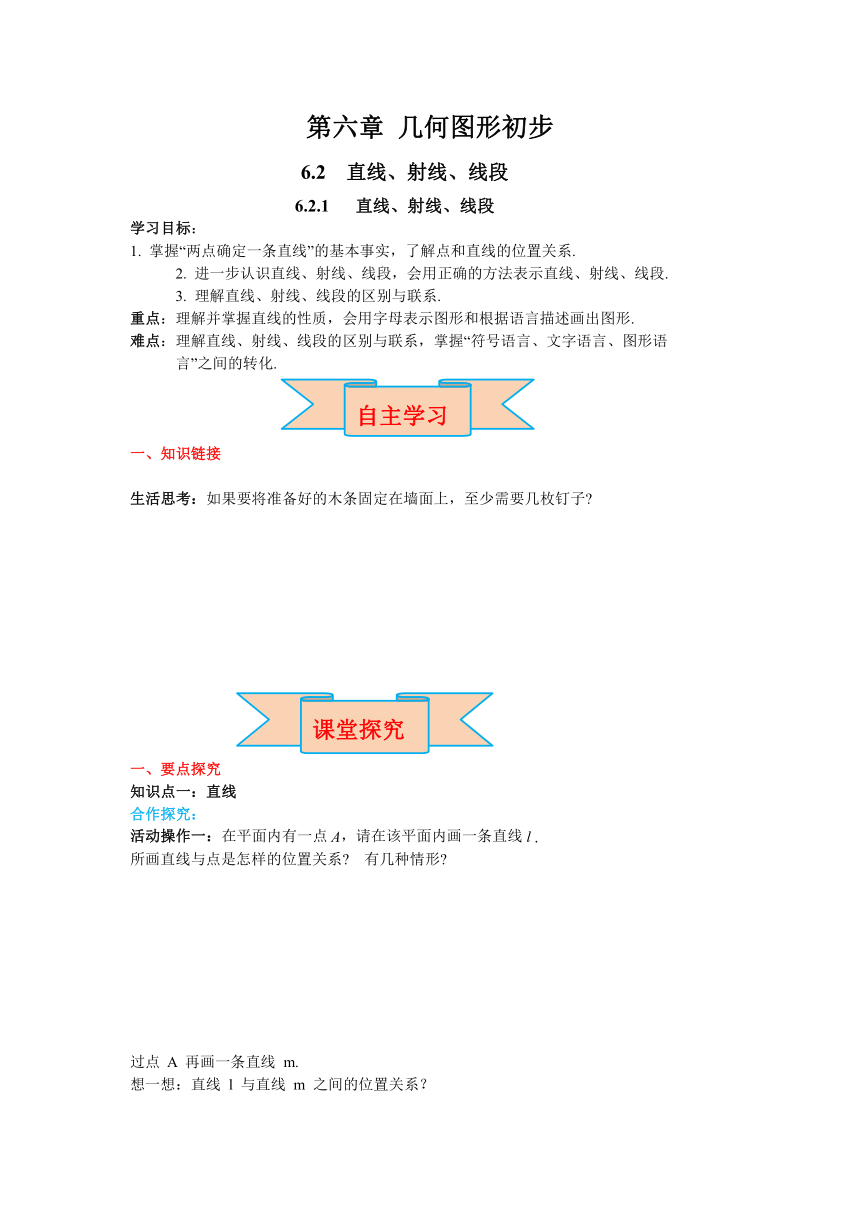 第六章 几何图形初步

6.2 直线、射线、线段

6.2.1 直线、射线、线段

学习目标：

1. 掌握“两点确定一条直线”的基本事实，了解点和直线的位置关系.

2. 进一步认识直线、射线、线段，会用正确的方法表示直线、射线、线段.

3. 理解直线、射线、线段的区别与联系.

重点：理解并掌握直线的性质，会用字母表示图形和根据语言描述画出图形.

难点：理解直线、射线、线段的区别与联系，掌握“符号语言、文字语言、图形语言”之间的转化.

自主学习

一、知识链接

生活思考：如果要将准备好的木条固定在墙面上，至少需要几枚钉子?

课堂探究

一、要点探究

知识点一：直线

合作探究：

活动操作一：在平面内有一点 $A$，请在该平面内画一条直线 $l$.

所画直线与点是怎样的位置关系? 有几种情形?

过点 A 再画一条直线 m.

想一想：直线 l 与直线 m 之间的位置关系?